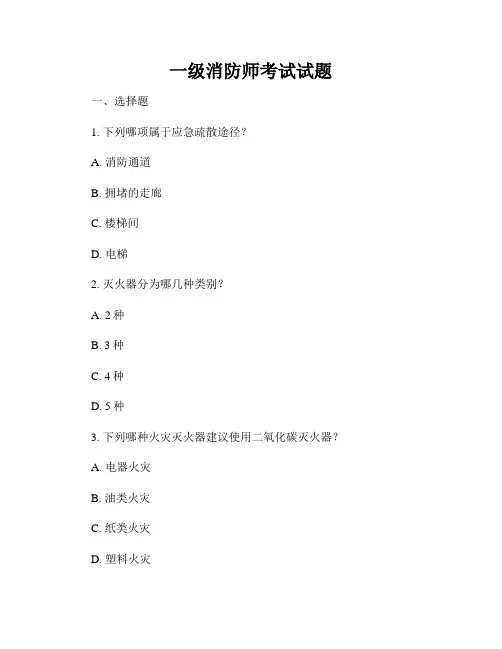 一级消防师考试试题

一、选择题

1. 下列哪项属于应急疏散途径？

A. 消防通道

B. 拥堵的走廊

C. 楼梯间

D. 电梯

2. 灭火器分为哪几种类别？

A. 2 种

B. 3 种

C. 4 种

D. 5 种

3. 下列哪种火灾灭火器建议使用二氧化碳灭火器？

A. 电器火灾

B. 油类火灾

C. 纸类火灾

D. 塑料火灾